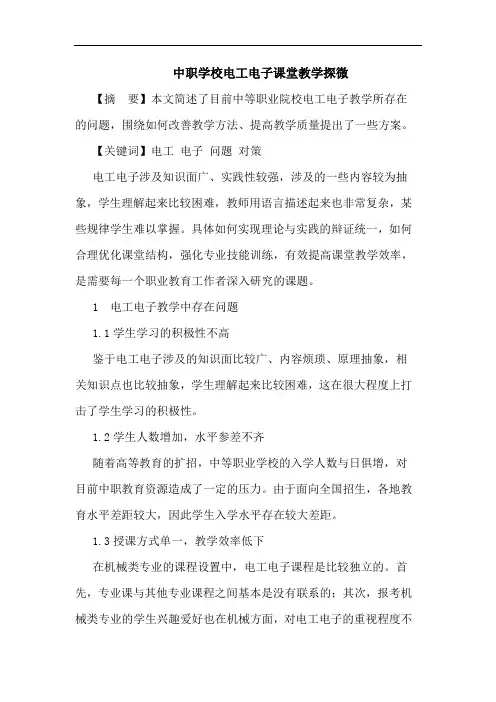 中职学校电工电子课堂教学探微

【摘　要】本文简述了目前中等职业院校电工电子教学所存在的问题，围绕如何改善教学方法、提高教学质量提出了一些方案。

【关键词】电工　电子　问题　对策

电工电子涉及知识面广、实践性较强，涉及的一些内容较为抽象，学生理解起来比较困难，教师用语言描述起来也非常复杂，某些规律学生难以掌握。具体如何实现理论与实践的辩证统一，如何合理优化课堂结构，强化专业技能训练，有效提高课堂教学效率，是需要每一个职业教育工作者深入研究的课题。

1　电工电子教学中存在问题

1.1 学生学习的积极性不高

鉴于电工电子涉及的知识面比较广、内容烦琐、原理抽象，相关知识点也比较抽象，学生理解起来比较困难，这在很大程度上打击了学生学习的积极性。

1.2 学生人数增加，水平参差不齐

随着高等教育的扩招，中等职业学校的入学人数与日俱增，对目前中职教育资源造成了一定的压力。由于面向全国招生，各地教育水平差距较大，因此学生入学水平存在较大差距。

1.3 授课方式单一，教学效率低下

在机械类专业的课程设置中，电工电子课程是比较独立的。首先，专业课与其他专业课程之间基本是没有联系的；其次，报考机械类专业的学生兴趣爱好也在机械方面，对电工电子的重视程度不